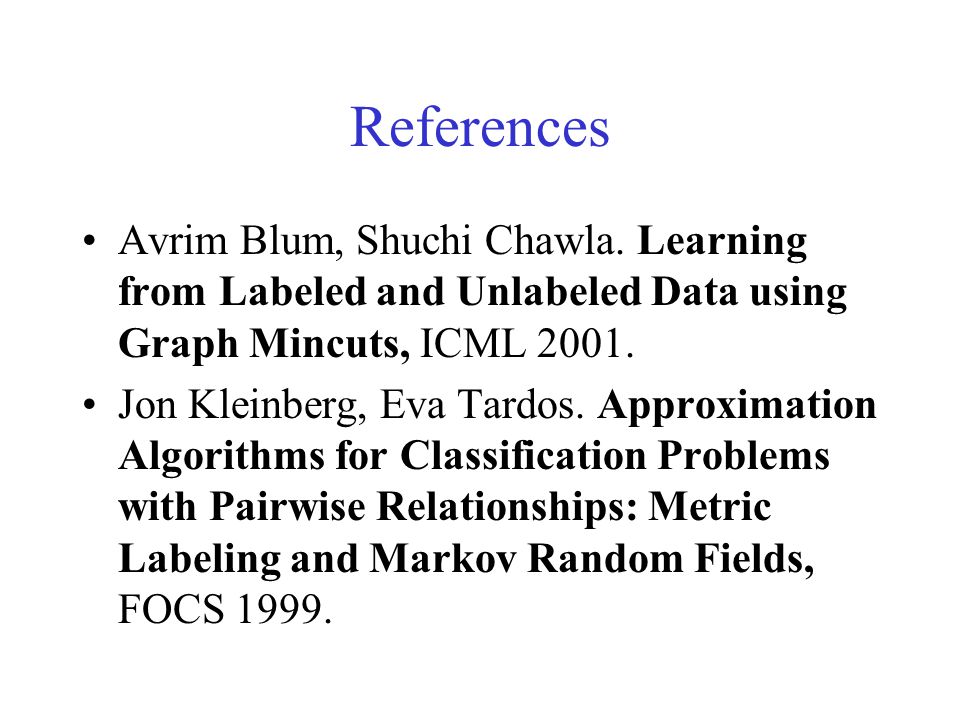 References

• Avrim Blum, Shuchi Chawla. Learning from Labeled and Unlabeled Data using Graph Mincuts, ICML 2001.

• Jon Kleinberg, Eva Tardos. Approximation Algorithms for Classification Problems with Pairwise Relationships: Metric Labeling and Markov Random Fields, FOCS 1999.